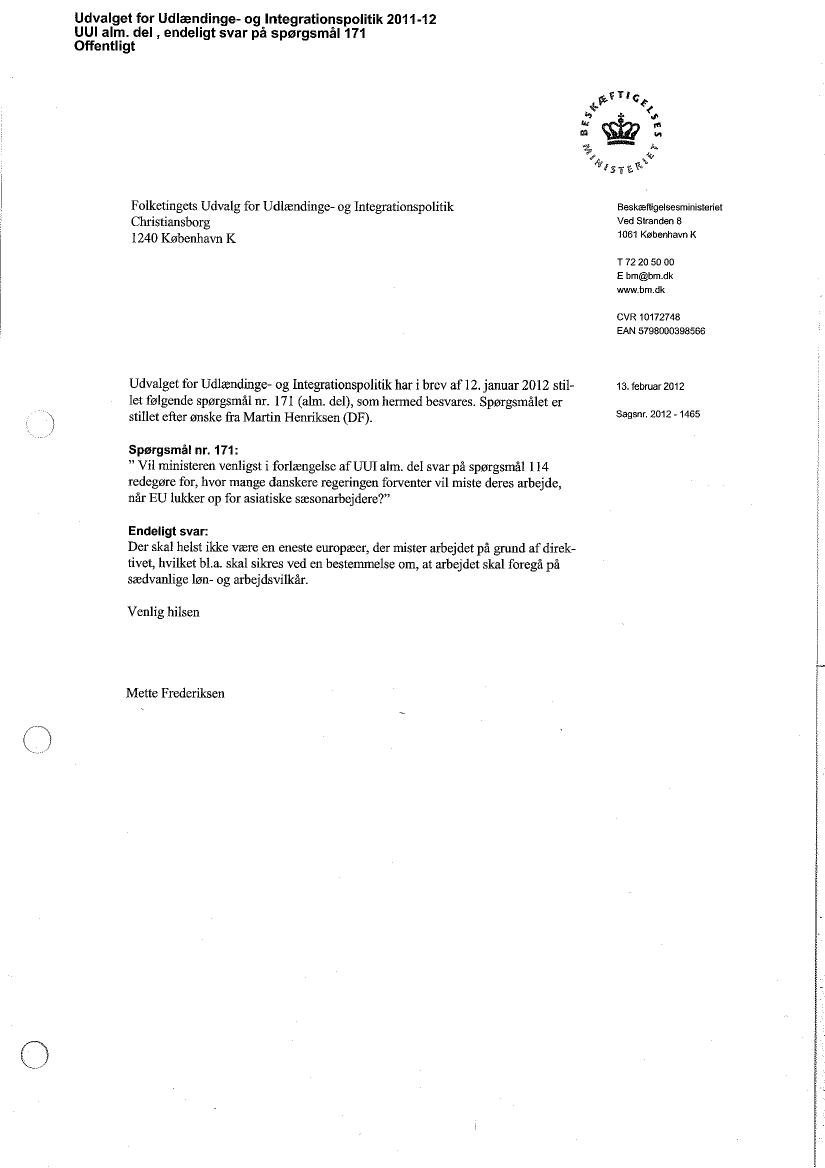 Udvalget for Udlændinge- og Integrationspolitik 2011-12
UUI alm. del , endeligt svar på spørgsmål 171
Offentligt

BESKÆFTIGELSES MINISTERIET

Folketingets Udvalg for Udlændinge- og Integrationspolitik
Christiansborg
1240 København K

Beskæftigelsesministeriet
Ved Stranden 8
1061 København K

T 72 20 50 00
E bm@bm.dk
www.bm.dk

CVR 10172748
EAN 5798000398566

Udvalget for Udlændinge- og Integrationspolitik har i brev af 12. januar 2012 stillet følgende spørgsmål nr. 171 (alm. del), som hermed besvares. Spørgsmålet er stillet efter ønske fra Martin Henriksen (DF).

13. februar 2012

Sagsnr. 2012 - 1465

Spørgsmål nr. 171:
" Vil ministeren venligst i forlængelse af UUI alm. del svar på spørgsmål 114 redegøre for, hvor mange danskere regeringen forventer vil miste deres arbejde, når EU lukker op for asiatiske sæsonarbejdere?"

Endeligt svar:
Der skal helst ikke være en eneste europæer, der mister arbejdet på grund af direktivet, hvilket bl.a. skal sikres ved en bestemmelse om, at arbejdet skal foregå på sædvanlige løn- og arbejdsvilkår.

Venlig hilsen

Mette Frederiksen